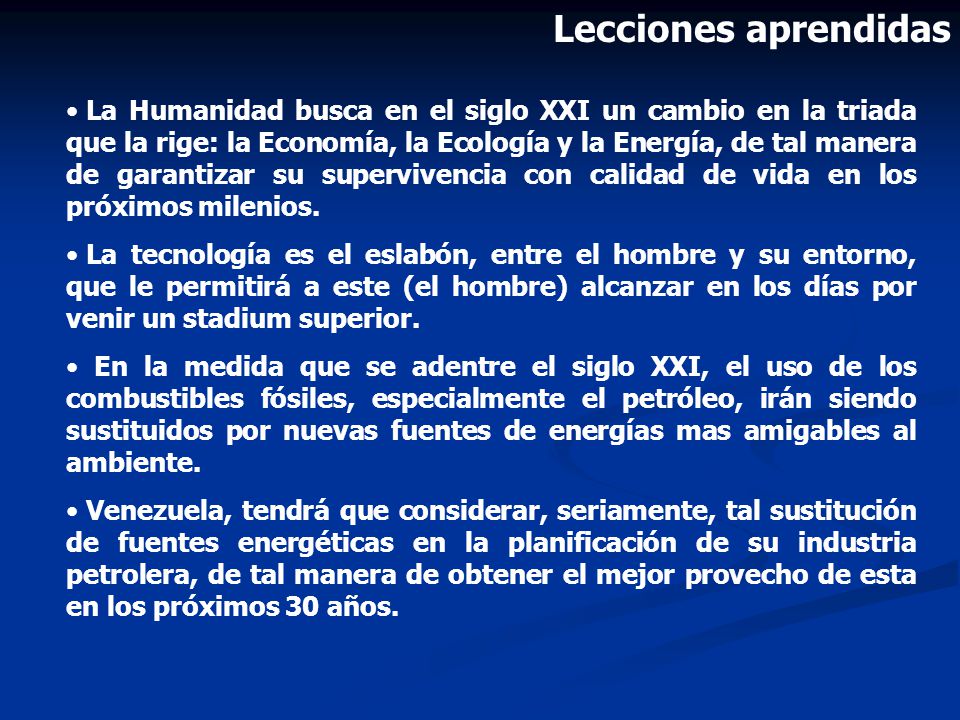 Lecciones aprendidas

• La Humanidad busca en el siglo XXI un cambio en la triada que la rige: la Economía, la Ecología y la Energía, de tal manera de garantizar su supervivencia con calidad de vida en los próximos milenios.

• La tecnología es el eslabón, entre el hombre y su entorno, que le permitirá a este (el hombre) alcanzar en los días por venir un stadium superior.

• En la medida que se adentre el siglo XXI, el uso de los combustibles fósiles, especialmente el petróleo, irán siendo sustituidos por nuevas fuentes de energías mas amigables al ambiente.

• Venezuela, tendrá que considerar, seriamente, tal sustitución de fuentes energéticas en la planificación de su industria petrolera, de tal manera de obtener el mejor provecho de esta en los próximos 30 años.